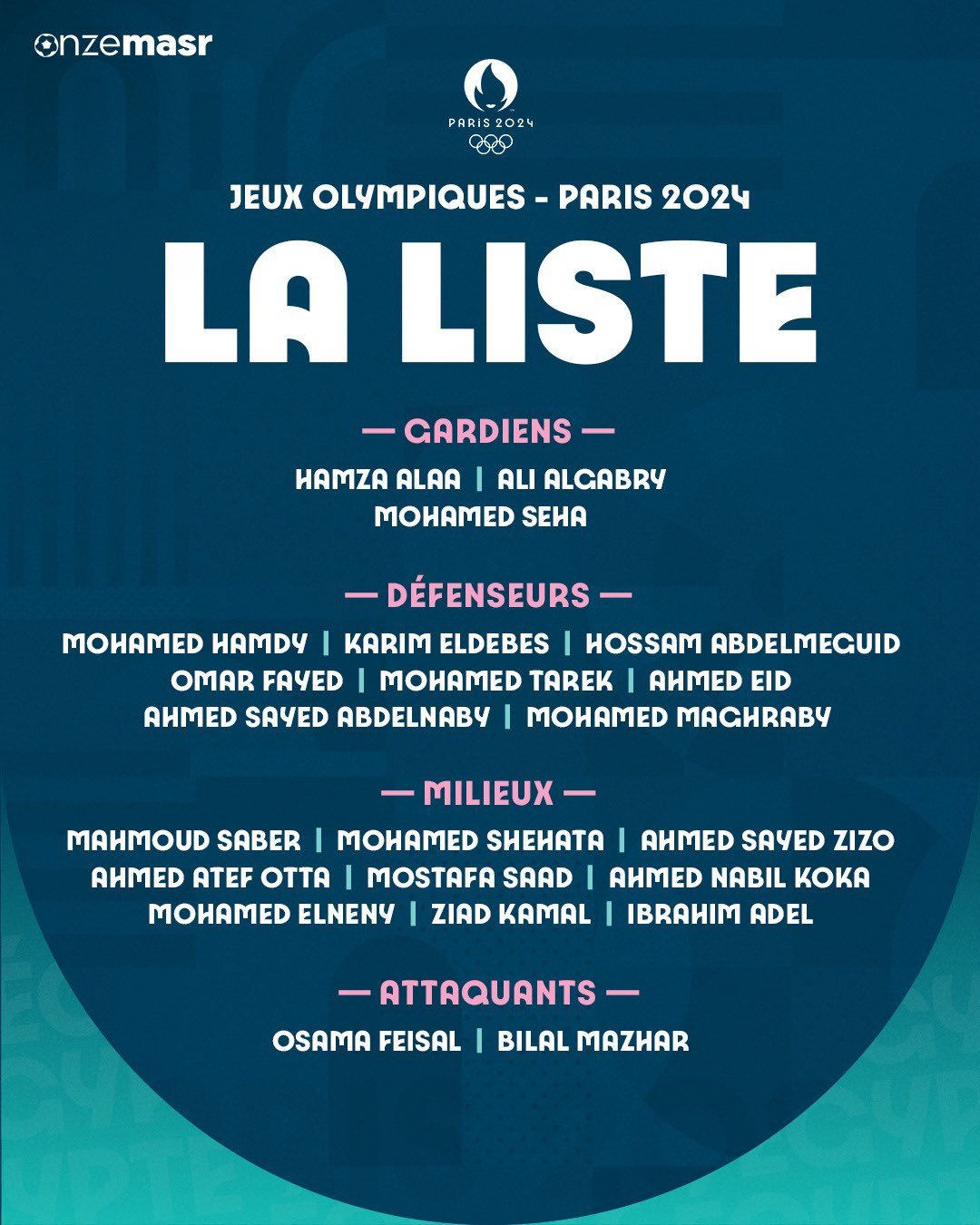 onzemasr

PARIS 2024

JEUX OLYMPIQUES - PARIS 2024

LA LISTE

— GARDIENS —

HAMZA ALAA | ALI ALGABRY
MOHAMED SEHA

— DÉFENSEURS —

MOHAMED HAMDY | KARIM ELDEBES | HOSSAM ABDELMEGUID
OMAR FAYED | MOHAMED TAREK | AHMED EID
AHMED SAYED ABDELNABY | MOHAMED MAGHRABY

— MILIEUX —

MAHMOUD SABER | MOHAMED SHEHATA | AHMED SAYED ZIZO
AHMED ATEF OTTA | MOSTAFA SAAD | AHMED NABIL KOKA
MOHAMED ELNENY | ZIAD KAMAL | IBRAHIM ADEL

— ATTAQUANTS —

OSAMA FEISAL | BILAL MAZHAR